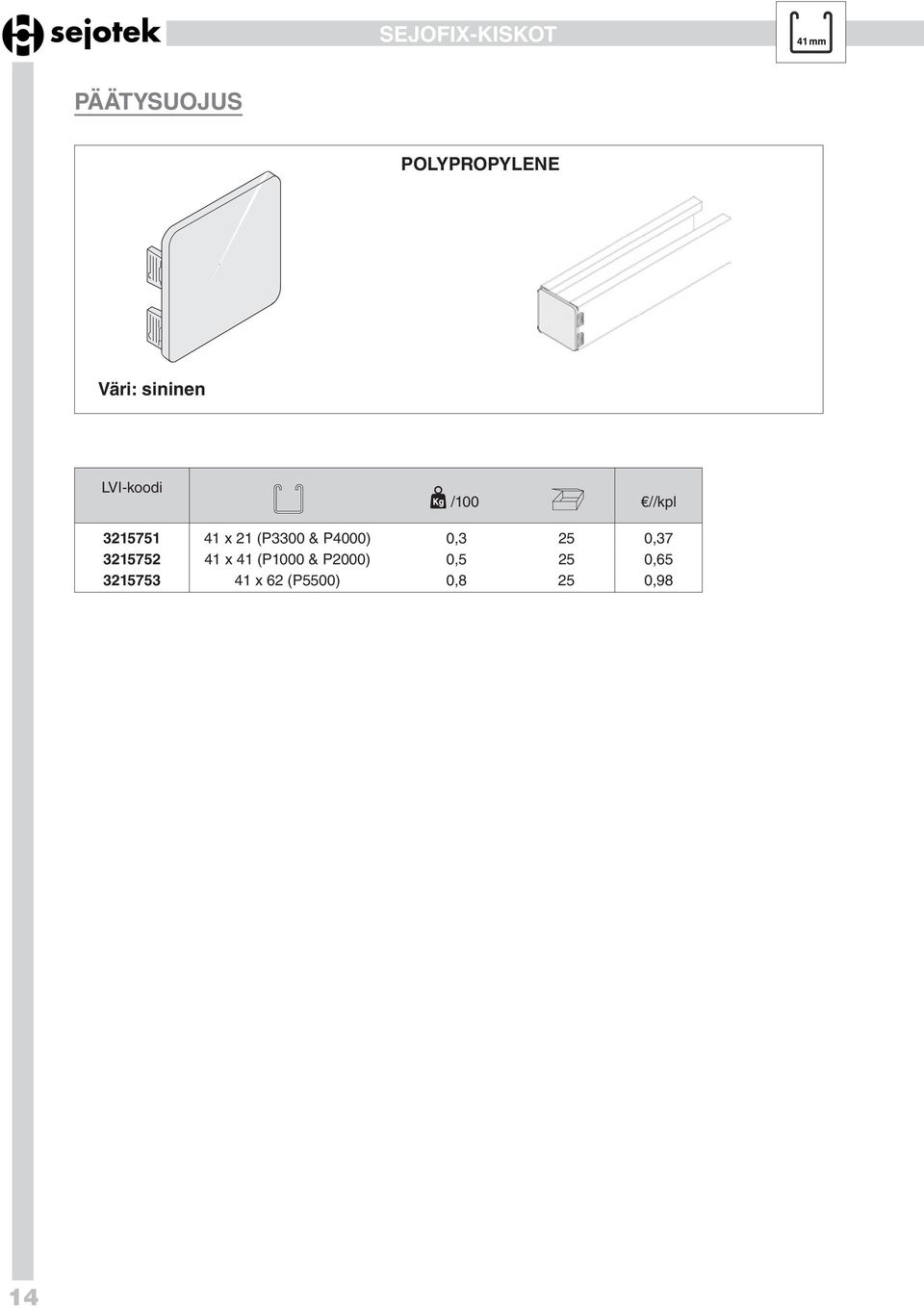 sejotek

SEJOFIX-KISKOT

41 mm

PÄÄTYSUOJUS

POLYPROPYLENE

Väri: sininen

| LVI-koodi | | Kg /100 | | €/kpl |
|---|---|---|---|---|
| 3215751 | 41 x 21 (P3300 & P4000) | 0,3 | 25 | 0,37 |
| 3215752 | 41 x 41 (P1000 & P2000) | 0,5 | 25 | 0,65 |
| 3215753 | 41 x 62 (P5500) | 0,8 | 25 | 0,98 |

14